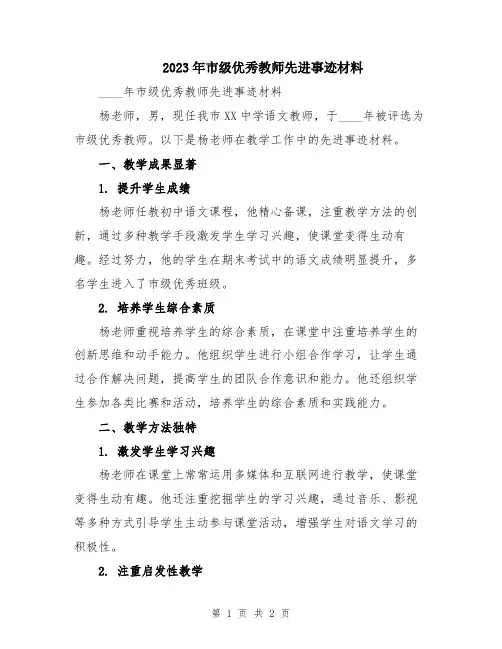 2023年市级优秀教师先进事迹材料

____年市级优秀教师先进事迹材料

杨老师，男，现任我市XX中学语文教师，于____年被评选为市级优秀教师。以下是杨老师在教学工作中的先进事迹材料。

一、教学成果显著

1. 提升学生成绩

杨老师任教初中语文课程，他精心备课，注重教学方法的创新，通过多种教学手段激发学生学习兴趣，使课堂变得生动有趣。经过努力，他的学生在期末考试中的语文成绩明显提升，多名学生进入了市级优秀班级。

2. 培养学生综合素质

杨老师重视培养学生的综合素质，在课堂中注重培养学生的创新思维和动手能力。他组织学生进行小组合作学习，让学生通过合作解决问题，提高学生的团队合作意识和能力。他还组织学生参加各类比赛和活动，培养学生的综合素质和实践能力。

二、教学方法独特

1. 激发学生学习兴趣

杨老师在课堂上常常运用多媒体和互联网进行教学，使课堂变得生动有趣。他还注重挖掘学生的学习兴趣，通过音乐、影视等多种方式引导学生主动参与课堂活动，增强学生对语文学习的积极性。

2. 注重启发性教学

第 1 页 共 2 页